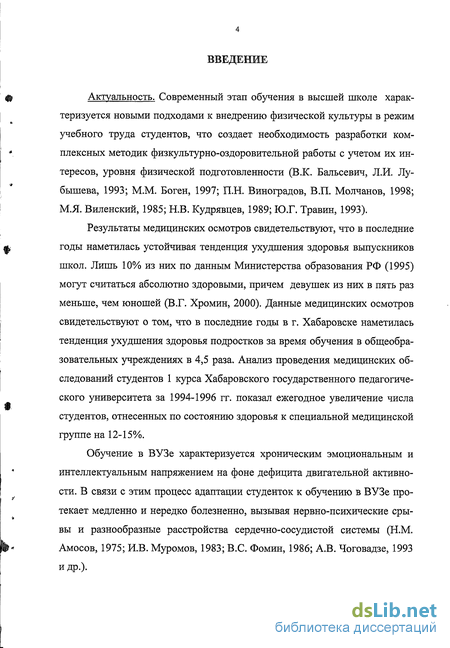 4

ВВЕДЕНИЕ

Актуальность. Современный этап обучения в высшей школе характеризуется новыми подходами к внедрению физической культуры в режим учебного труда студентов, что создает необходимость разработки комплексных методик физкультурно-оздоровительной работы с учетом их интересов, уровня физической подготовленности (В.К. Бальсевич, Л.И. Лубышева, 1993; М.М. Боген, 1997; П.Н. Виноградов, В.П. Молчанов, 1998; М.Я. Виленский, 1985; Н.В. Кудрявцев, 1989; Ю.Г. Травин, 1993).

Результаты медицинских осмотров свидетельствуют, что в последние годы наметилась устойчивая тенденция ухудшения здоровья выпускников школ. Лишь 10% из них по данным Министерства образования РФ (1995) могут считаться абсолютно здоровыми, причем девушек из них в пять раз меньше, чем юношей (В.Г. Хромин, 2000). Данные медицинских осмотров свидетельствуют о том, что в последние годы в г. Хабаровске наметилась тенденция ухудшения здоровья подростков за время обучения в общеобразовательных учреждениях в 4,5 раза. Анализ проведения медицинских обследований студентов 1 курса Хабаровского государственного педагогического университета за 1994-1996 гг. показал ежегодное увеличение числа студентов, отнесенных по состоянию здоровья к специальной медицинской группе на 12-15%.

Обучение в ВУЗе характеризуется хроническим эмоциональным и интеллектуальным напряжением на фоне дефицита двигательной активности. В связи с этим процесс адаптации студенток к обучению в ВУЗе протекает медленно и нередко болезненно, вызывая нервно-психические срывы и разнообразные расстройства сердечно-сосудистой системы (Н.М. Амосов, 1975; И.В. Муромов, 1983; В.С. Фомин, 1986; А.В. Чоговадзе, 1993 и др.).

dsLib.net
библиотека диссертаций